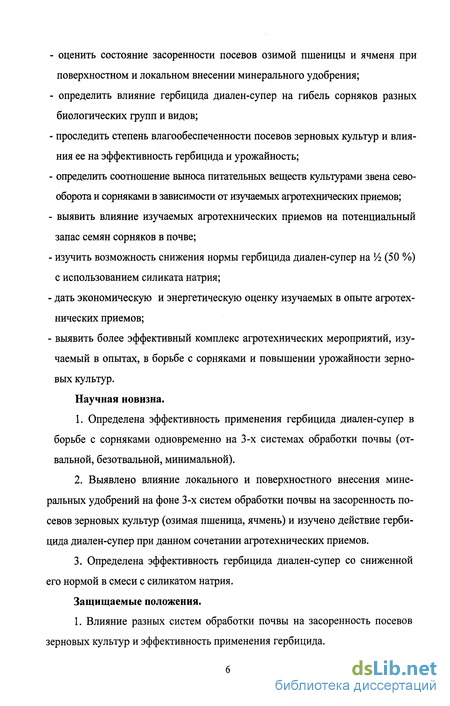 - оценить состояние засоренности посевов озимой пшеницы и ячменя при поверхностном и локальном внесении минерального удобрения;

- определить влияние гербицида диален-супер на гибель сорняков разных биологических групп и видов;

- проследить степень влагообеспеченности посевов зерновых культур и влияния ее на эффективность гербицида и урожайность;

- определить соотношение выноса питательных веществ культурами звена севооборота и сорняками в зависимости от изучаемых агротехнических приемов;

- выявить влияние изучаемых агротехнических приемов на потенциальный запас семян сорняков в почве;

- изучить возможность снижения нормы гербицида диален-супер на ½ (50 %) с использованием силиката натрия;

- дать экономическую и энергетическую оценку изучаемых в опыте агротехнических приемов;

- выявить более эффективный комплекс агротехнических мероприятий, изучаемый в опытах, в борьбе с сорняками и повышении урожайности зерновых культур.

Научная новизна.

1. Определена эффективность применения гербицида диален-супер в борьбе с сорняками одновременно на 3-х системах обработки почвы (отвальной, безотвальной, минимальной).

2. Выявлено влияние локального и поверхностного внесения минеральных удобрений на фоне 3-х систем обработки почвы на засоренность посевов зерновых культур (озимая пшеница, ячмень) и изучено действие гербицида диален-супер при данном сочетании агротехнических приемов.

3. Определена эффективность гербицида диален-супер со сниженной его нормой в смеси с силикатом натрия.

Защищаемые положения.

1. Влияние разных систем обработки почвы на засоренность посевов зерновых культур и эффективность применения гербицида.

6

dsLib.net
библиотека диссертаций